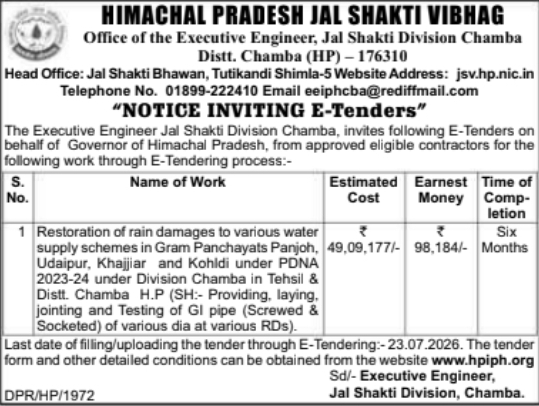 HIMACHAL PRADESH JAL SHAKTI VIBHAG
Office of the Executive Engineer, Jal Shakti Division Chamba
Distt. Chamba (HP) – 176310
Head Office: Jal Shakti Bhawan, Tutikandi Shimla-5 Website Address: jsv.hp.nic.in
Telephone No. 01899-222410 Email eeiphcba@rediffmail.com

"NOTICE INVITING E-Tenders"

The Executive Engineer Jal Shakti Division Chamba, invites following E-Tenders on behalf of Governor of Himachal Pradesh, from approved eligible contractors for the following work through E-Tendering process:-

| S. No. | Name of Work | Estimated Cost | Earnest Money | Time of Completion |
|---|---|---|---|---|
| 1 | Restoration of rain damages to various water supply schemes in Gram Panchayats Panjoh, Udaipur, Khajjiar and Kohldi under PDNA 2023-24 under Division Chamba in Tehsil & Distt. Chamba H.P (SH:- Providing, laying, jointing and Testing of GI pipe (Screwed & Socketed) of various dia at various RDs). | ₹ 49,09,177/- | ₹ 98,184/- | Six Months |

Last date of filling/uploading the tender through E-Tendering:- 23.07.2026. The tender form and other detailed conditions can be obtained from the website www.hpiph.org

Sd/- Executive Engineer,
Jal Shakti Division, Chamba.

DPR/HP/1972